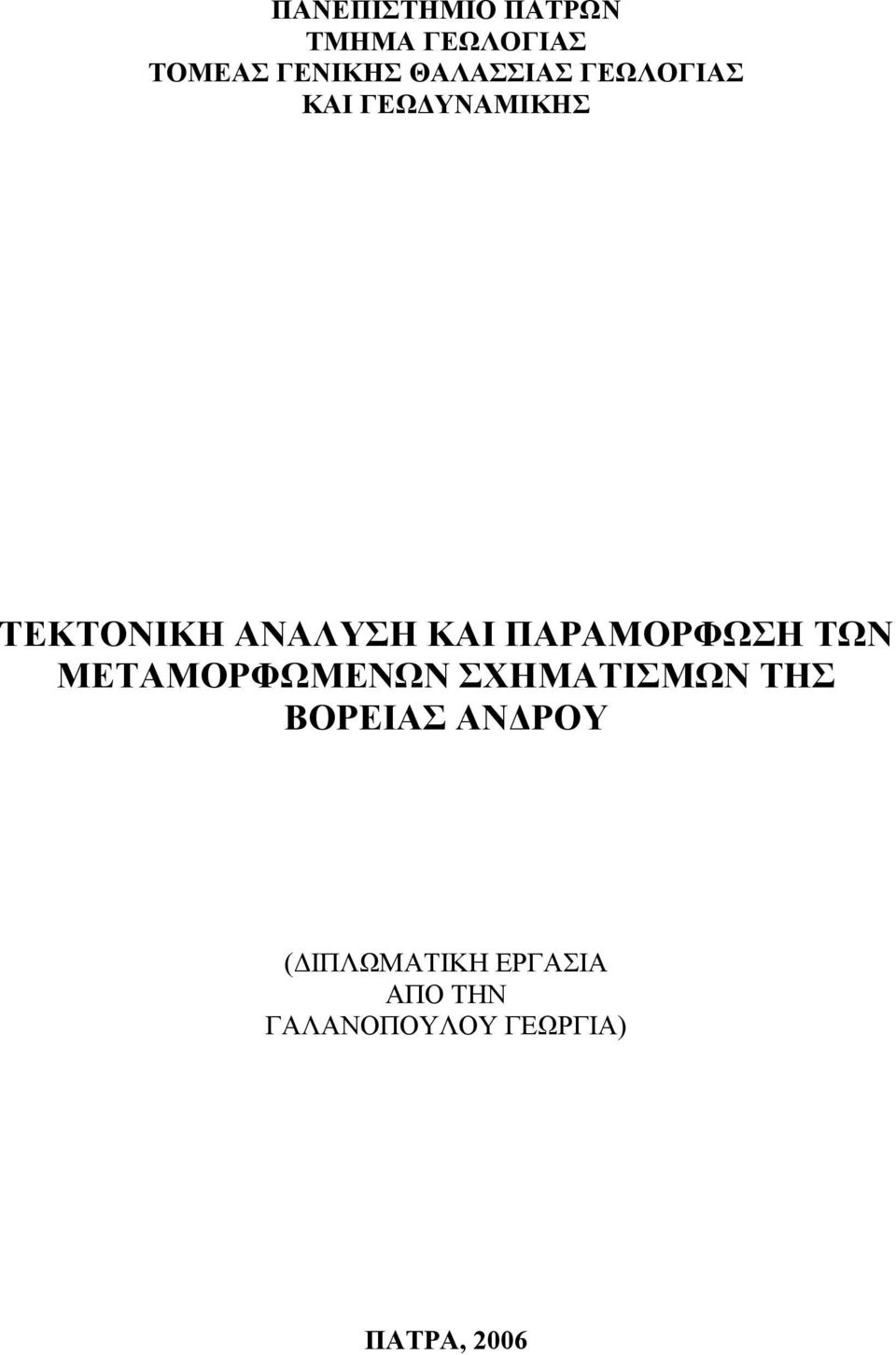 ΠΑΝΕΠΙΣΤΗΜΙΟ ΠΑΤΡΩΝ
ΤΜΗΜΑ ΓΕΩΛΟΓΙΑΣ
ΤΟΜΕΑΣ ΓΕΝΙΚΗΣ ΘΑΛΑΣΣΙΑΣ ΓΕΩΛΟΓΙΑΣ
ΚΑΙ ΓΕΩΔΥΝΑΜΙΚΗΣ

ΤΕΚΤΟΝΙΚΗ ΑΝΑΛΥΣΗ ΚΑΙ ΠΑΡΑΜΟΡΦΩΣΗ ΤΩΝ ΜΕΤΑΜΟΡΦΩΜΕΝΩΝ ΣΧΗΜΑΤΙΣΜΩΝ ΤΗΣ ΒΟΡΕΙΑΣ ΑΝΔΡΟΥ

(ΔΙΠΛΩΜΑΤΙΚΗ ΕΡΓΑΣΙΑ
ΑΠΟ ΤΗΝ
ΓΑΛΑΝΟΠΟΥΛΟΥ ΓΕΩΡΓΙΑ)

ΠΑΤΡΑ, 2006